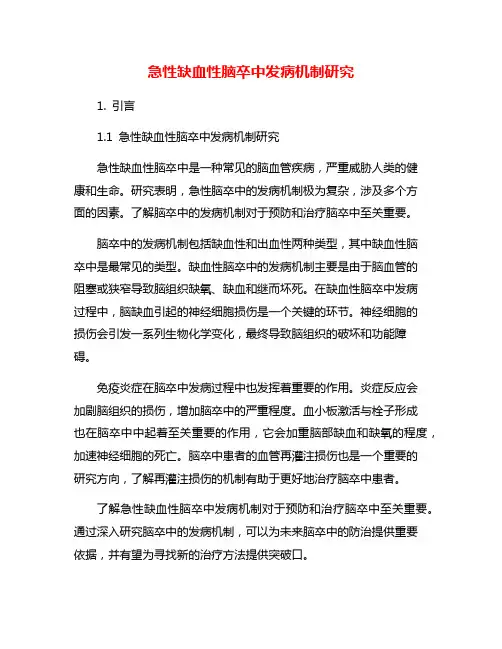 急性缺血性脑卒中发病机制研究

1. 引言

1.1 急性缺血性脑卒中发病机制研究

急性缺血性脑卒中是一种常见的脑血管疾病，严重威胁人类的健康和生命。研究表明，急性脑卒中的发病机制极为复杂，涉及多个方面的因素。了解脑卒中的发病机制对于预防和治疗脑卒中至关重要。

脑卒中的发病机制包括缺血性和出血性两种类型，其中缺血性脑卒中是最常见的类型。缺血性脑卒中的发病机制主要是由于脑血管的阻塞或狭窄导致脑组织缺氧、缺血和继而坏死。在缺血性脑卒中发病过程中，脑缺血引起的神经细胞损伤是一个关键的环节。神经细胞的损伤会引发一系列生物化学变化，最终导致脑组织的破坏和功能障碍。

免疫炎症在脑卒中发病过程中也发挥着重要的作用。炎症反应会加剧脑组织的损伤，增加脑卒中的严重程度。血小板激活与栓子形成也在脑卒中中起着至关重要的作用，它会加重脑部缺血和缺氧的程度，加速神经细胞的死亡。脑卒中患者的血管再灌注损伤也是一个重要的研究方向，了解再灌注损伤的机制有助于更好地治疗脑卒中患者。

了解急性缺血性脑卒中发病机制对于预防和治疗脑卒中至关重要。通过深入研究脑卒中的发病机制，可以为未来脑卒中的防治提供重要依据，并有望为寻找新的治疗方法提供突破口。